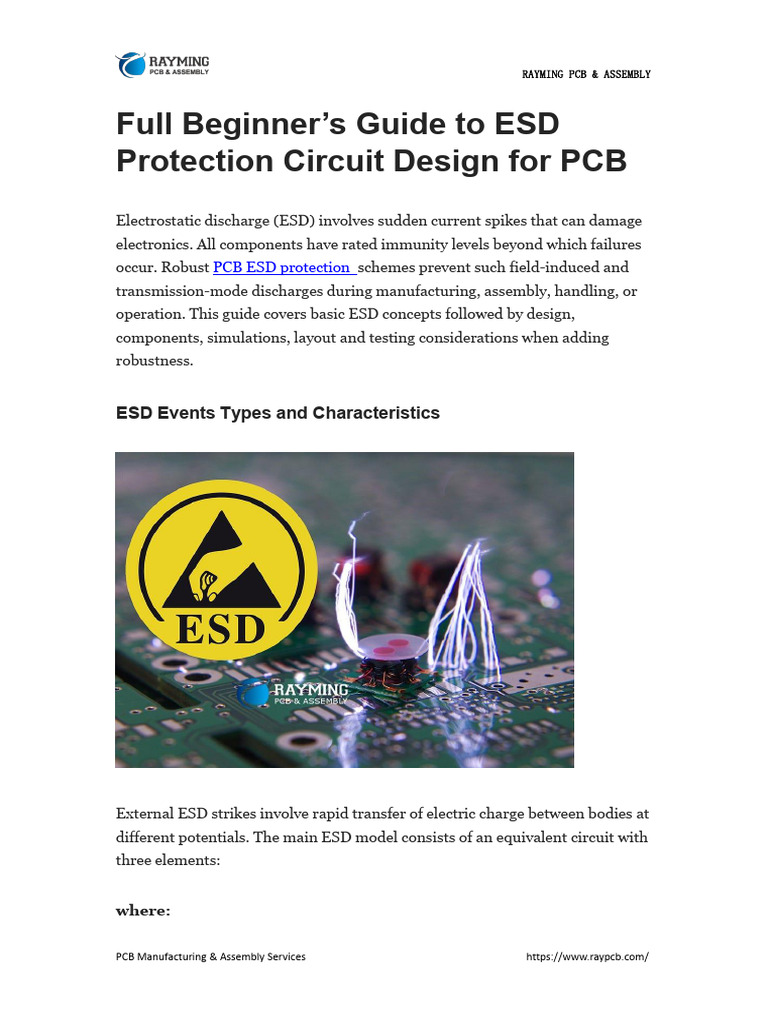 RAYMING
PCB & ASSEMBLY

RAYMING PCB & ASSEMBLY

Full Beginner's Guide to ESD Protection Circuit Design for PCB

Electrostatic discharge (ESD) involves sudden current spikes that can damage electronics. All components have rated immunity levels beyond which failures occur. Robust PCB ESD protection schemes prevent such field-induced and transmission-mode discharges during manufacturing, assembly, handling, or operation. This guide covers basic ESD concepts followed by design, components, simulations, layout and testing considerations when adding robustness.

ESD Events Types and Characteristics

ESD

RAYMING
PCB & ASSEMBLY

External ESD strikes involve rapid transfer of electric charge between bodies at different potentials. The main ESD model consists of an equivalent circuit with three elements:

where:

PCB Manufacturing & Assembly Services

https://www.raypcb.com/